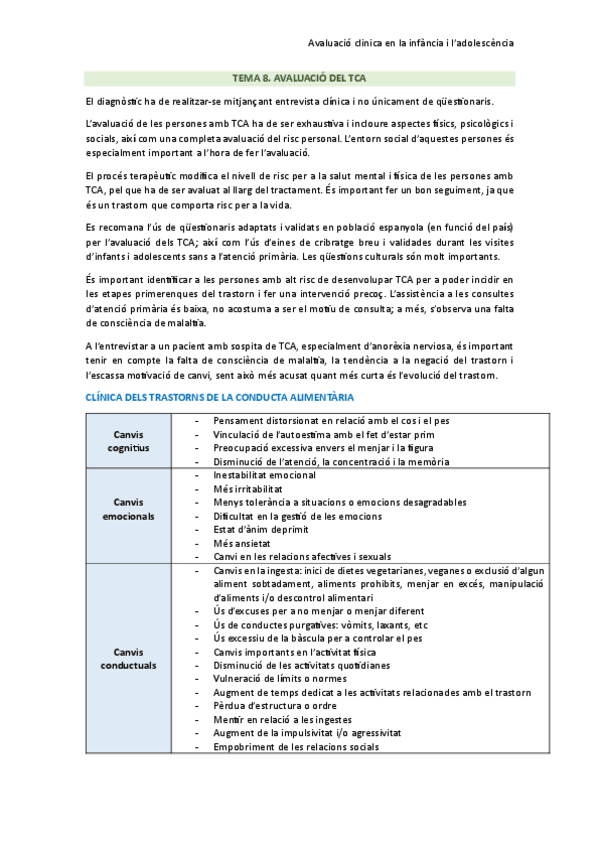 Avaluació clínica en la infància i l'adolescència

TEMA 8. AVALUACIÓ DEL TCA

El diagnòstic ha de realitzar-se mitjançant entrevista clínica i no únicament de qüestionaris.

L'avaluació de les persones amb TCA ha de ser exhaustiva i incloure aspectes físics, psicològics i socials, així com una completa avaluació del risc personal. L'entorn social d'aquestes persones és especialment important a l'hora de fer l'avaluació.

El procés terapèutic modifica el nivell de risc per a la salut mental i física de les persones amb TCA, pel que ha de ser avaluat al llarg del tractament. És important fer un bon seguiment, ja que és un trastorn que comporta risc per a la vida.

Es recomana l'ús de qüestionaris adaptats i validats en població espanyola (en funció del país) per l'avaluació dels TCA; així com l'ús d'eines de cribratge breu i validades durant les visites d'infants i adolescents sans a l'atenció primària. Les qüestions culturals són molt importants.

És important identificar a les persones amb alt risc de desenvolupar TCA per a poder incidir en les etapes primerenques del trastorn i fer una intervenció precoç. L'assistència a les consultes d'atenció primària és baixa, no acostuma a ser el motiu de consulta; a més, s'observa una falta de consciència de malaltia.

A l'entrevistar a un pacient amb sospita de TCA, especialment d'anorèxia nerviosa, és important tenir en compte la falta de consciència de malaltia, la tendència a la negació del trastorn i l'escassa motivació de canvi, sent això més acusat quant més curta és l'evolució del trastorn.

CLÍNICA DELS TRASTORNS DE LA CONDUCTA ALIMENTÀRIA

| | |
|---|---|
| Canvis cognitius | - Pensament distorsionat en relació amb el cos i el pes<br>- Vinculació de l'autoestima amb el fet d'estar prim<br>- Preocupació excessiva envers el menjar i la figura<br>- Disminució de l'atenció, la concentració i la memòria |
| Canvis emocionals | - Inestabilitat emocional<br>- Més irritabilitat<br>- Menys tolerància a situacions o emocions desagradables<br>- Dificultat en la gestió de les emocions<br>- Estat d'ànim deprimit<br>- Més ansietat<br>- Canvi en les relacions afectives i sexuals |
| Canvis conductuals | - Canvis en la ingesta: inici de dietes vegetarianes, veganes o exclusió d'algun aliment sobtadament, aliments prohibits, menjar en excés, manipulació d'aliments i/o descontrol alimentari<br>- Ús d'excuses per a no menjar o menjar diferent<br>- Ús de conductes purgatives: vòmits, laxants, etc<br>- Ús excessiu de la bàscula per a controlar el pes<br>- Canvis importants en l'activitat física<br>- Disminució de les activitats quotidianes<br>- Vulneració de límits o normes<br>- Augment de temps dedicat a les activitats relacionades amb el trastorn<br>- Pèrdua d'estructura o ordre<br>- Mentir en relació a les ingestes<br>- Augment de la impulsivitat i/o agressivitat<br>- Empobriment de les relacions socials |